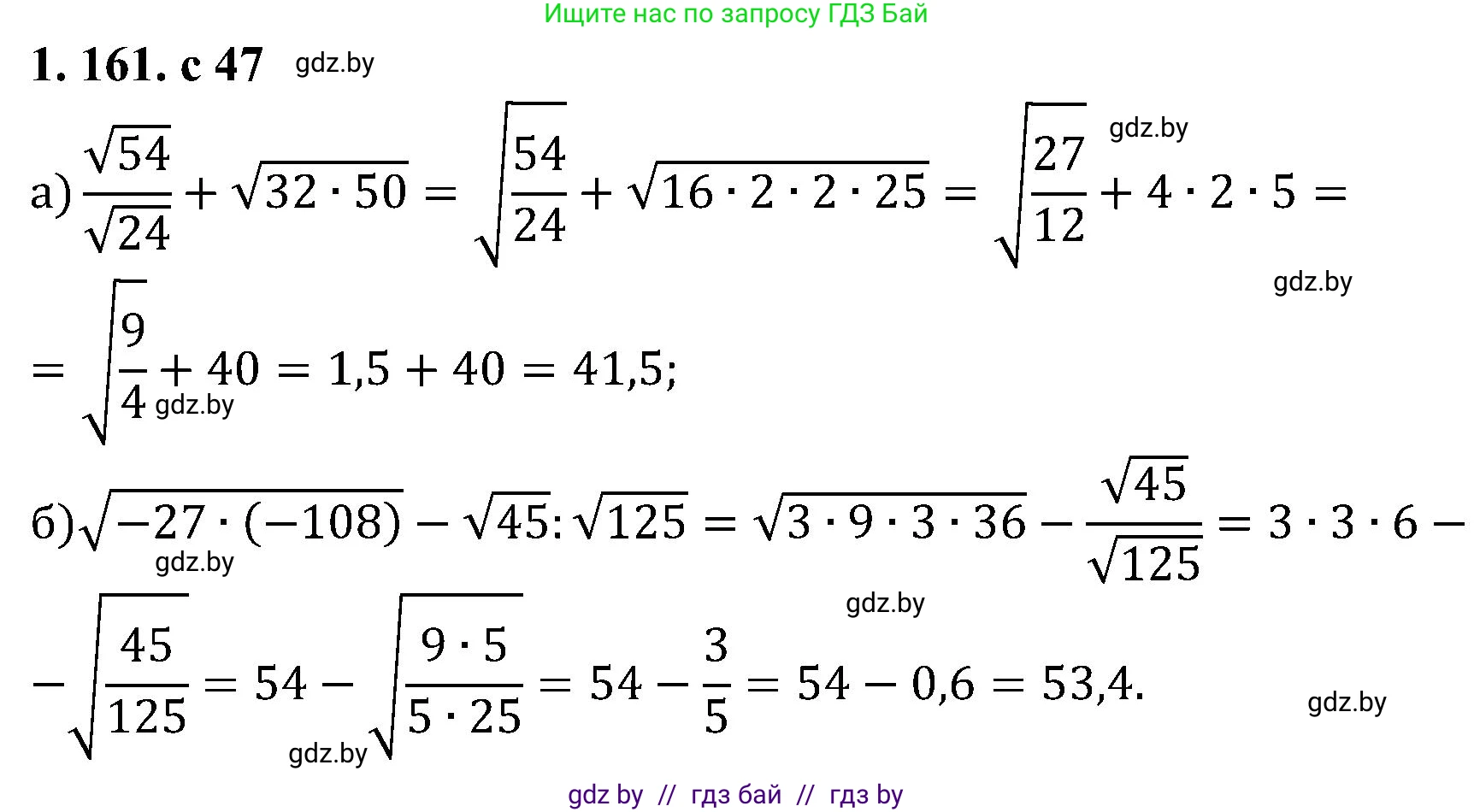 Ищите нас по запросу ГДЗ Бай

1. 161. с 47

а) $\frac{\sqrt{54}}{\sqrt{24}} + \sqrt{32 \cdot 50} = \sqrt{\frac{54}{24}} + \sqrt{16 \cdot 2 \cdot 2 \cdot 25} = \sqrt{\frac{27}{12}} + 4 \cdot 2 \cdot 5 =$

$= \sqrt{\frac{9}{4}} + 40 = 1,5 + 40 = 41,5;$

б) $\sqrt{-27 \cdot (-108)} - \sqrt{45} : \sqrt{125} = \sqrt{3 \cdot 9 \cdot 3 \cdot 36} - \frac{\sqrt{45}}{\sqrt{125}} = 3 \cdot 3 \cdot 6 -$

$- \sqrt{\frac{45}{125}} = 54 - \sqrt{\frac{9 \cdot 5}{5 \cdot 25}} = 54 - \frac{3}{5} = 54 - 0,6 = 53,4.$

gdz by // гдз бай // гдз by

gdz.by